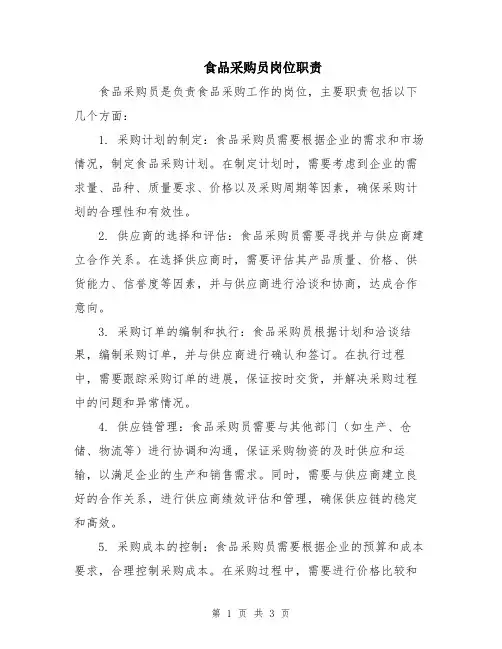 食品采购员岗位职责

食品采购员是负责食品采购工作的岗位，主要职责包括以下几个方面：

1. 采购计划的制定：食品采购员需要根据企业的需求和市场情况，制定食品采购计划。在制定计划时，需要考虑到企业的需求量、品种、质量要求、价格以及采购周期等因素，确保采购计划的合理性和有效性。

2. 供应商的选择和评估：食品采购员需要寻找并与供应商建立合作关系。在选择供应商时，需要评估其产品质量、价格、供货能力、信誉度等因素，并与供应商进行洽谈和协商，达成合作意向。

3. 采购订单的编制和执行：食品采购员根据计划和洽谈结果，编制采购订单，并与供应商进行确认和签订。在执行过程中，需要跟踪采购订单的进展，保证按时交货，并解决采购过程中的问题和异常情况。

4. 供应链管理：食品采购员需要与其他部门（如生产、仓储、物流等）进行协调和沟通，保证采购物资的及时供应和运输，以满足企业的生产和销售需求。同时，需要与供应商建立良好的合作关系，进行供应商绩效评估和管理，确保供应链的稳定和高效。

5. 采购成本的控制：食品采购员需要根据企业的预算和成本要求，合理控制采购成本。在采购过程中，需要进行价格比较和

第 1 页 共 3 页